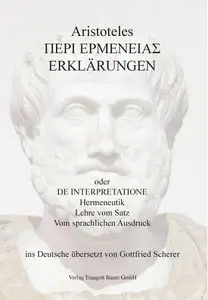 Aristoteles
ΠΕΡΙ ΕΡΜΕΝΕΙΑΣ
ERKLÄRUNGEN

oder
DE INTERPRETATIONE
Hermeneutik
Lehre vom Satz
Vom sprachlichen Ausdruck

ins Deutsche übersetzt von Gottfried Scherer

Verlag Traugott Bautz GmbH